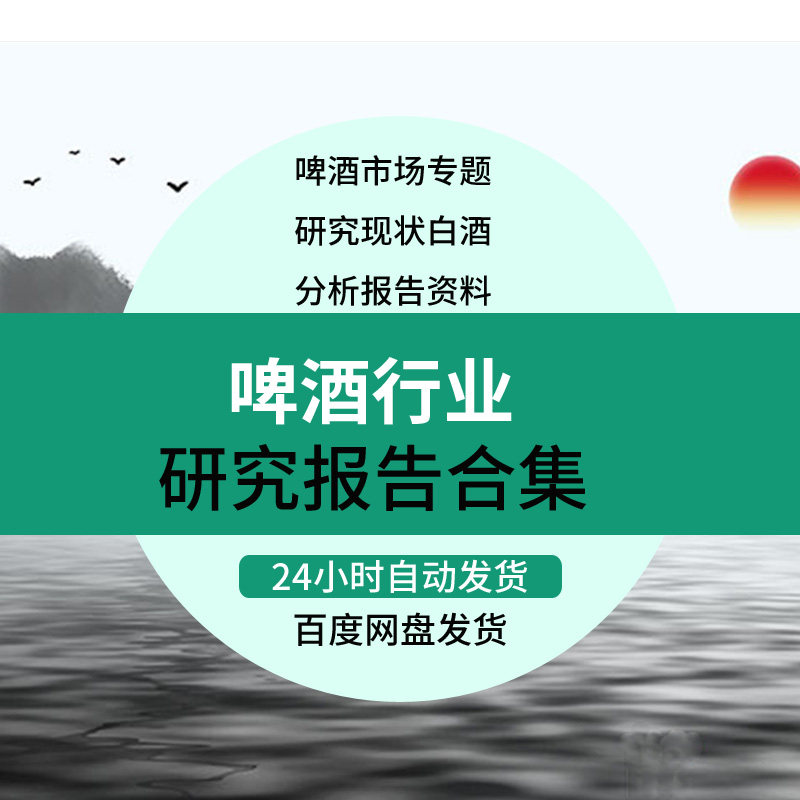 啤酒市场专题
研究现状白酒
分析报告资料

啤酒行业
研究报告合集

24小时自动发货
百度网盘发货